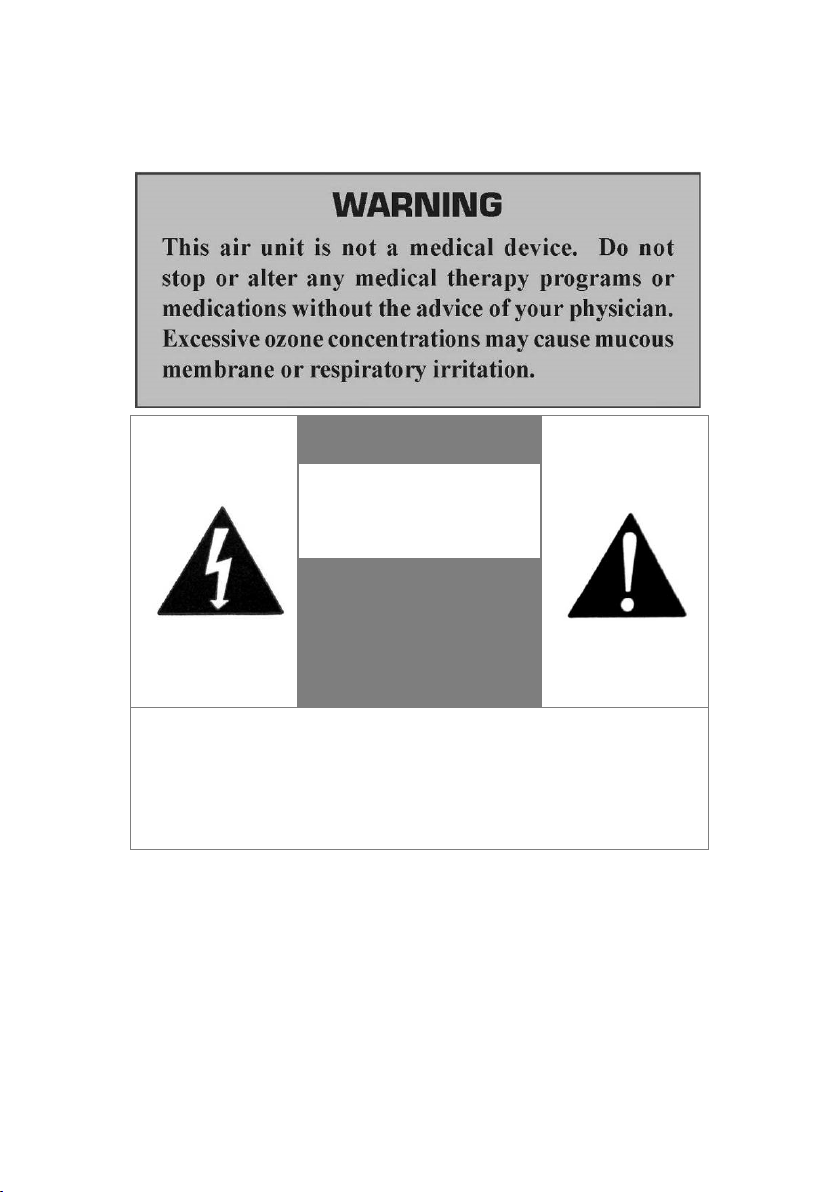 WARNING

This air unit is not a medical device. Do not stop or alter any medical therapy programs or medications without the advice of your physician. Excessive ozone concentrations may cause mucous membrane or respiratory irritation.